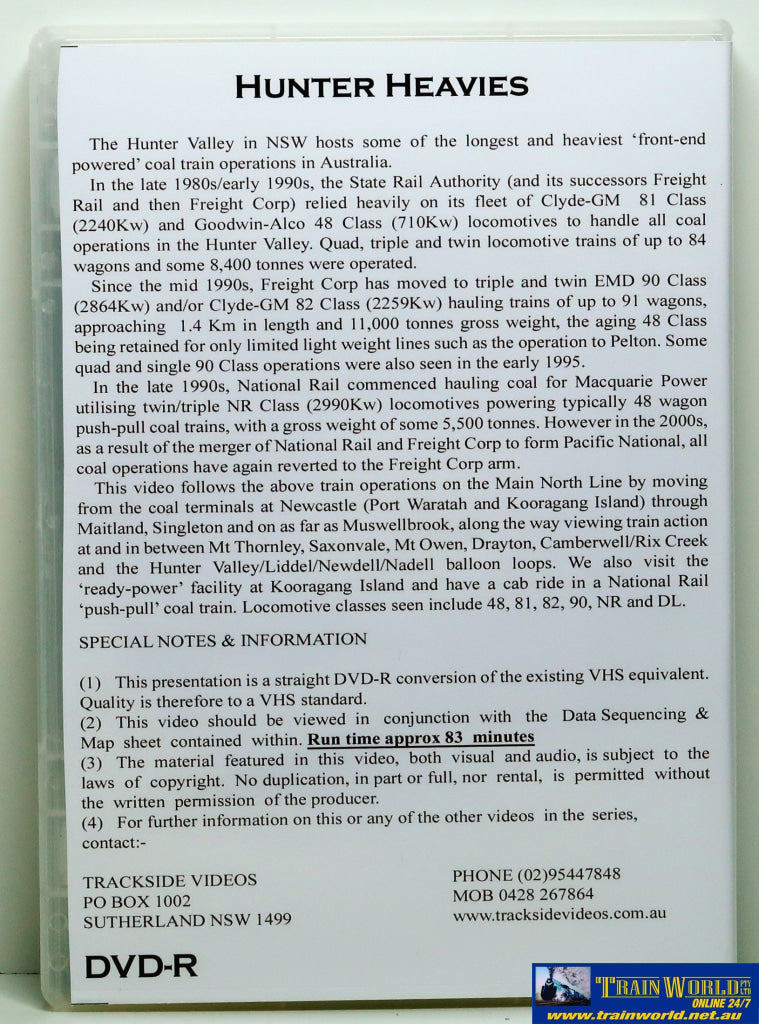 HUNTER HEAVIES

The Hunter Valley in NSW hosts some of the longest and heaviest 'front-end powered' coal train operations in Australia.

In the late 1980s/early 1990s, the State Rail Authority (and its successors Freight Rail and then Freight Corp) relied heavily on its fleet of Clyde-GM 81 Class (2240Kw) and Goodwin-Alco 48 Class (710Kw) locomotives to handle all coal operations in the Hunter Valley. Quad, triple and twin locomotive trains of up to 84 wagons and some 8,400 tonnes were operated.

Since the mid 1990s, Freight Corp has moved to triple and twin EMD 90 Class (2864Kw) and/or Clyde-GM 82 Class (2259Kw) hauling trains of up to 91 wagons, approaching 1.4 Km in length and 11,000 tonnes gross weight, the aging 48 Class being retained for only limited light weight lines such as the operation to Pelton. Some quad and single 90 Class operations were also seen in the early 1995.

In the late 1990s, National Rail commenced hauling coal for Macquarie Power utilising twin/triple NR Class (2990Kw) locomotives powering typically 48 wagon push-pull coal trains, with a gross weight of some 5,500 tonnes. However in the 2000s, as a result of the merger of National Rail and Freight Corp to form Pacific National, all coal operations have again reverted to the Freight Corp arm.

This video follows the above train operations on the Main North Line by moving from the coal terminals at Newcastle (Port Waratah and Kooragang Island) through Maitland, Singleton and on as far as Muswellbrook, along the way viewing train action at and in between Mt Thornley, Saxonvale, Mt Owen, Drayton, Camberwell/Rix Creek and the Hunter Valley/Liddel/Newdell/Nadell balloon loops. We also visit the 'ready-power' facility at Kooragang Island and have a cab ride in a National Rail 'push-pull' coal train. Locomotive classes seen include 48, 81, 82, 90, NR and DL.

SPECIAL NOTES & INFORMATION

(1) This presentation is a straight DVD-R conversion of the existing VHS equivalent. Quality is therefore to a VHS standard.
(2) This video should be viewed in conjunction with the Data Sequencing & Map sheet contained within. Run time approx 83 minutes
(3) The material featured in this video, both visual and audio, is subject to the laws of copyright. No duplication, in part or full, nor rental, is permitted without the written permission of the producer.
(4) For further information on this or any of the other videos in the series, contact:-

TRACKSIDE VIDEOS
PO BOX 1002
SUTHERLAND NSW 1499

PHONE (02)95447848
MOB 0428 267864
www.tracksidevideos.com.au

DVD-R

TRAIN WORLD PTY LTD
ONLINE 24/7
www.trainworld.net.au